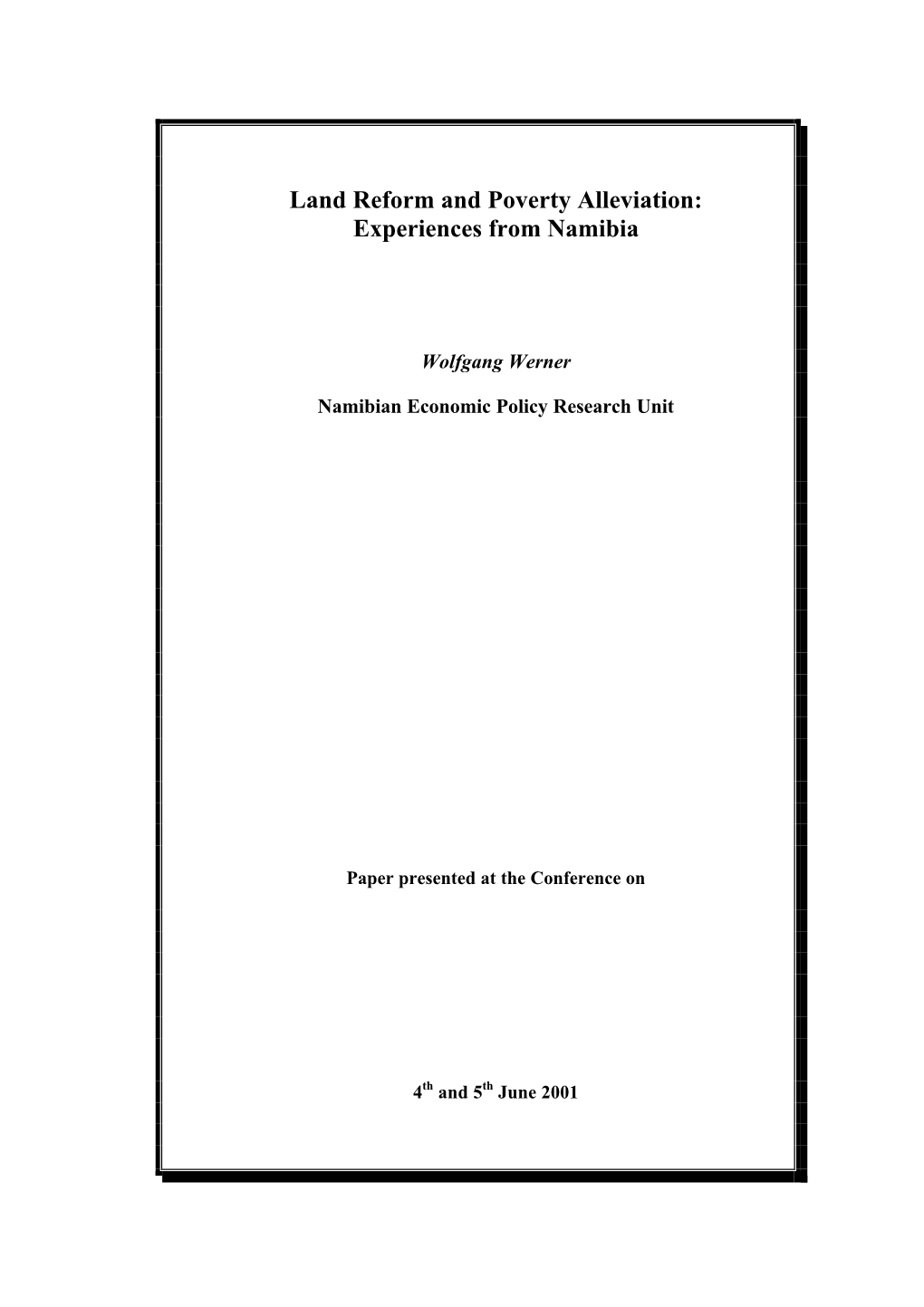 Land Reform and Poverty Alleviation:
Experiences from Namibia

Wolfgang Werner

Namibian Economic Policy Research Unit

Paper presented at the Conference on

$4^{th}$ and $5^{th}$ June 2001